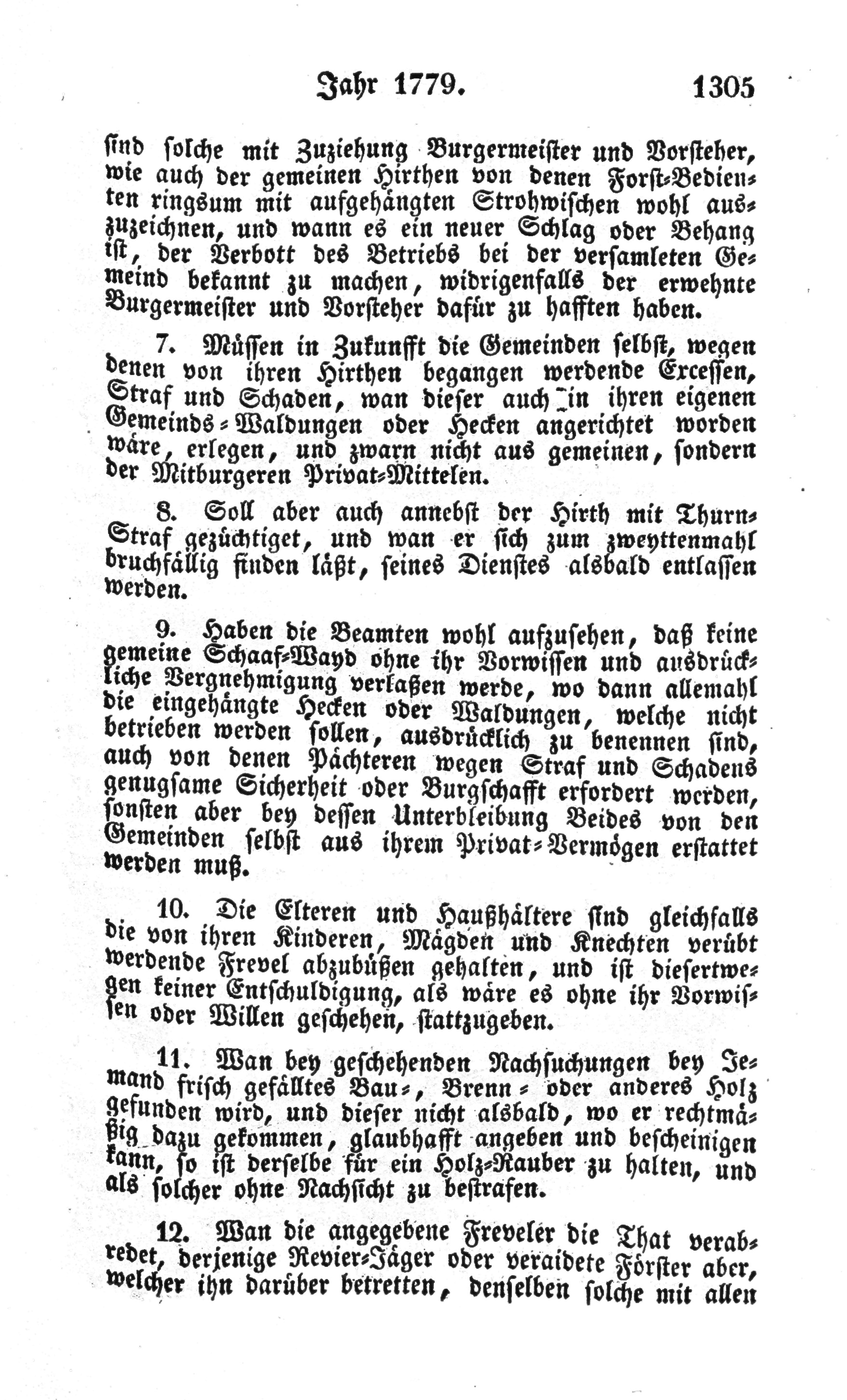 Jahr 1779. 1305

sind solche mit Zuziehung Burgermeister und Vorsteher, wie auch der gemeinen Hirthen von denen Forst-Bedienten ringsum mit aufgehängten Strohwischen wohl auszuzeichnen, und wann es ein neuer Schlag oder Behang ist, der Verbott des Betriebs bei der versamleten Gemeind bekannt zu machen, widrigenfalls der erwehnte Burgermeister und Vorsteher dafür zu hafften haben.

7. Müssen in Zukunfft die Gemeinden selbst, wegen denen von ihren Hirthen begangen werdende Excessen, Straf und Schaden, wan dieser auch in ihren eigenen Gemeinds-Waldungen oder Hecken angerichtet worden wäre, erlegen, und zwarn nicht aus gemeinen, sondern der Mitburgeren Privat-Mittelen.

8. Soll aber auch annebst der Hirth mit Thurn-Straf gezüchtiget, und wan er sich zum zweyttenmahl bruchfällig finden läßt, seines Dienstes alsbald entlassen werden.

9. Haben die Beamten wohl aufzusehen, daß keine gemeine Schaaf-Wayd ohne ihr Vorwissen und ausdrückliche Vergnehmigung verlaßen werde, wo dann allemahl die eingehängte Hecken oder Waldungen, welche nicht betrieben werden sollen, ausdrücklich zu benennen sind, auch von denen Pächteren wegen Straf und Schadens genugsame Sicherheit oder Burgschafft erfordert werden, sonsten aber bey dessen Unterbleibung Beides von den Gemeinden selbst aus ihrem Privat-Vermögen erstattet werden muß.

10. Die Elteren und Haußhältere sind gleichfalls die von ihren Kinderen, Mägden und Knechten verübt werdende Frevel abzubüßen gehalten, und ist diesertwegen keiner Entschuldigung, als wäre es ohne ihr Vorwissen oder Willen geschehen, stattzugeben.

11. Wan bey geschehenden Nachsuchungen bey Jemand frisch gefälltes Bau-, Brenn- oder anderes Holz gefunden wird, und dieser nicht alsbald, wo er rechtmäßig dazu gekommen, glaubhafft angeben und bescheinigen kann, so ist derselbe für ein Holz-Rauber zu halten, und als solcher ohne Nachsicht zu bestrafen.

12. Wan die angegebene Freveler die That verabredet, derjenige Revier-Jäger oder veraidete Förster aber, welcher ihn darüber betretten, denselben solche mit allen